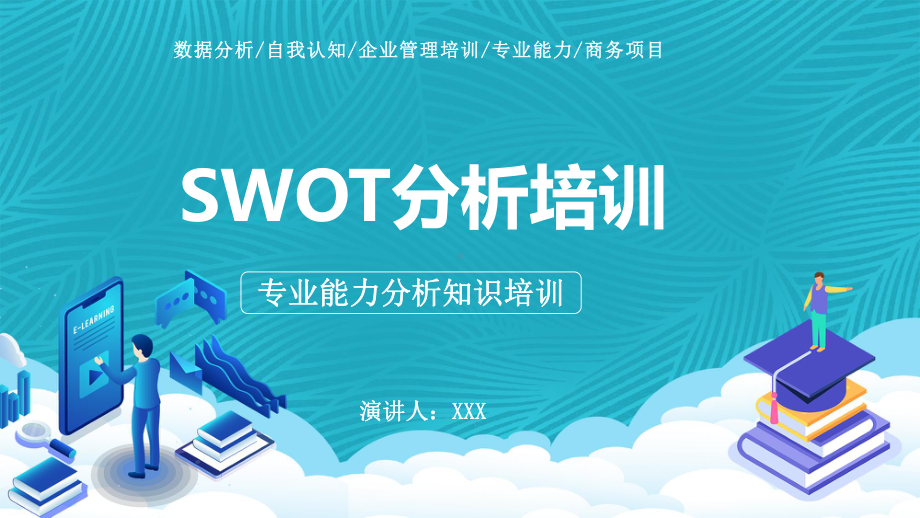 数据分析/自我认知/企业管理培训/专业能力/商务项目

SWOT分析培训

专业能力分析知识培训

E-LEARNING

演讲人：XXX